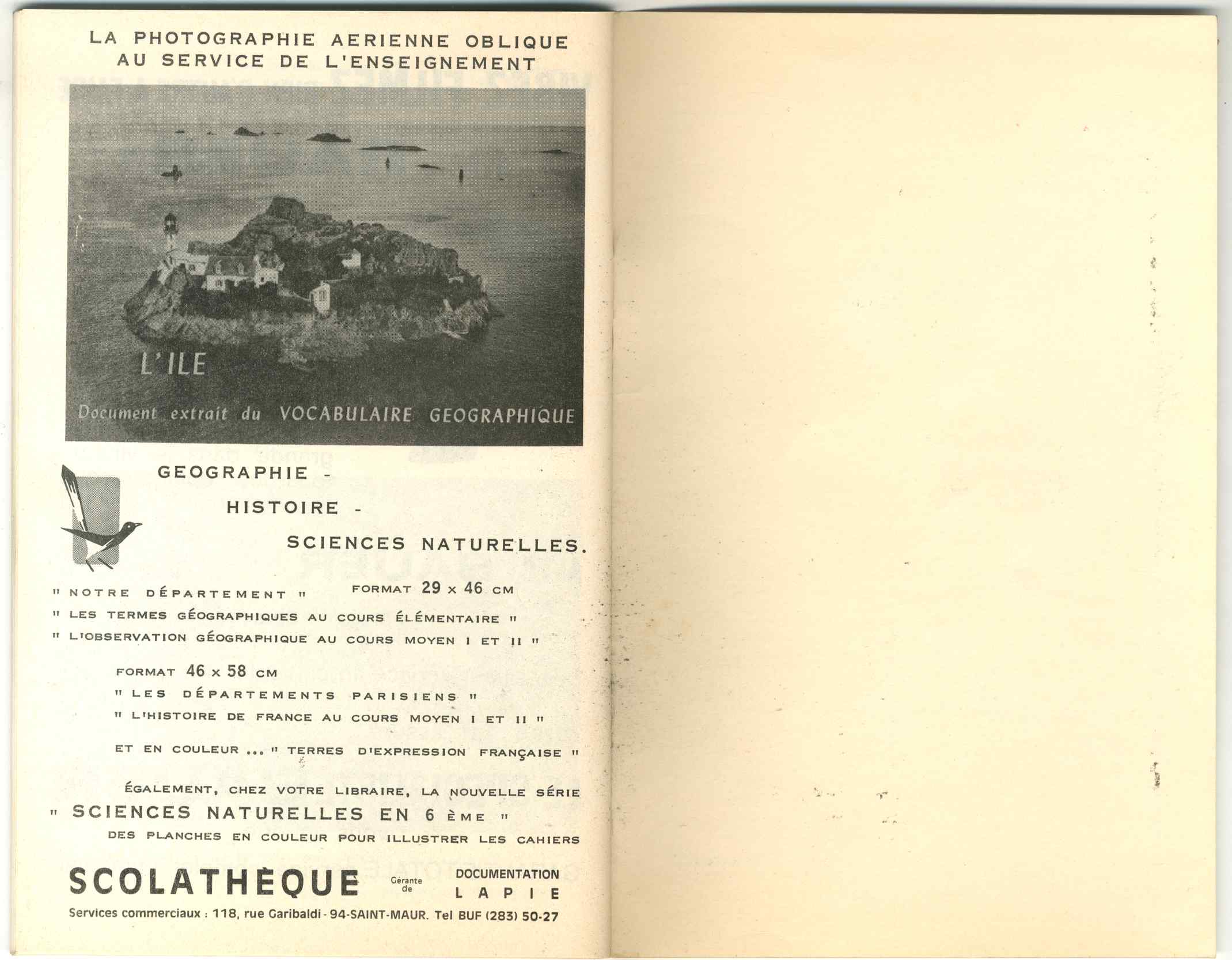 LA PHOTOGRAPHIE AERIENNE OBLIQUE AU SERVICE DE L'ENSEIGNEMENT

L'ILE

Document extrait du VOCABULAIRE GEOGRAPHIQUE

GEOGRAPHIE - HISTOIRE - SCIENCES NATURELLES.

" NOTRE DÉPARTEMENT " FORMAT 29 x 46 CM
" LES TERMES GÉOGRAPHIQUES AU COURS ÉLÉMENTAIRE "
" L'OBSERVATION GÉOGRAPHIQUE AU COURS MOYEN I ET II "

FORMAT 46 x 58 CM
" LES DÉPARTEMENTS PARISIENS "
" L'HISTOIRE DE FRANCE AU COURS MOYEN I ET II "

ET EN COULEUR ... " TERRES D'EXPRESSION FRANÇAISE "

ÉGALEMENT, CHEZ VOTRE LIBRAIRE, LA NOUVELLE SÉRIE
" SCIENCES NATURELLES EN 6 ÈME "
DES PLANCHES EN COULEUR POUR ILLUSTRER LES CAHIERS

SCOLATHÈQUE Gérante de DOCUMENTATION LAPIE

Services commerciaux : 118, rue Garibaldi - 94-SAINT-MAUR. Tel BUF (283) 50-27